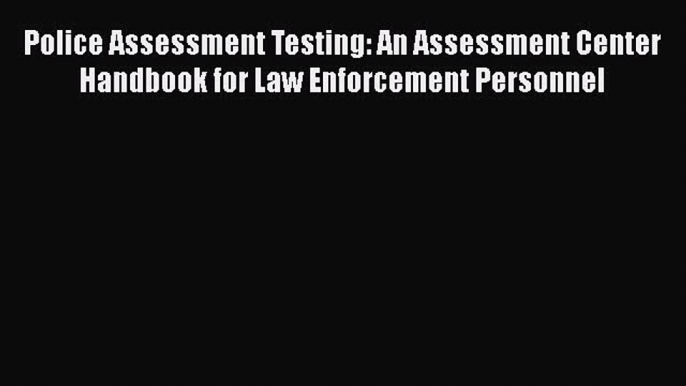 Police Assessment Testing: An Assessment Center Handbook for Law Enforcement Personnel